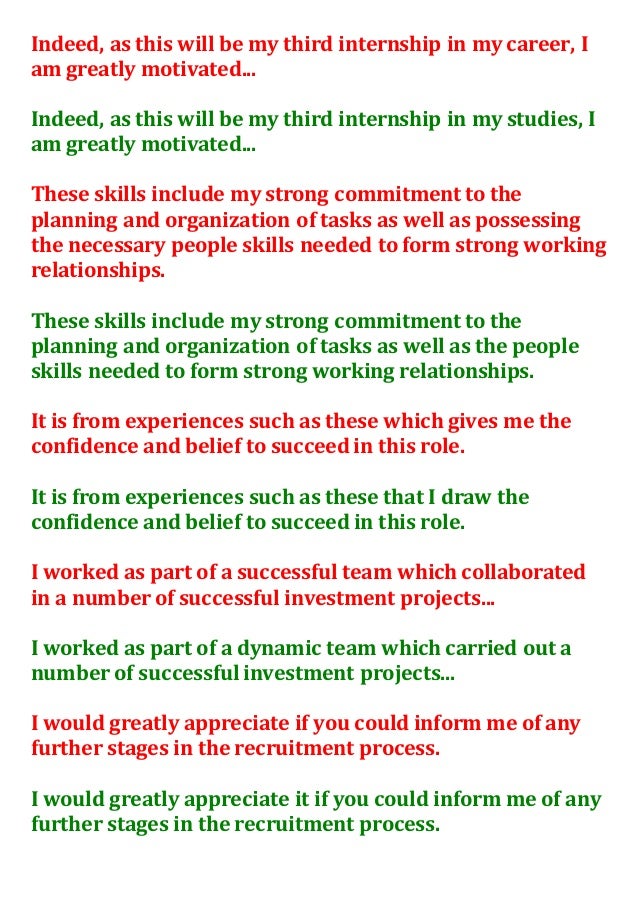 Indeed, as this will be my third internship in my career, I am greatly motivated...

Indeed, as this will be my third internship in my studies, I am greatly motivated...

These skills include my strong commitment to the planning and organization of tasks as well as possessing the necessary people skills needed to form strong working relationships.

These skills include my strong commitment to the planning and organization of tasks as well as the people skills needed to form strong working relationships.

It is from experiences such as these which gives me the confidence and belief to succeed in this role.

It is from experiences such as these that I draw the confidence and belief to succeed in this role.

I worked as part of a successful team which collaborated in a number of successful investment projects...

I worked as part of a dynamic team which carried out a number of successful investment projects...

I would greatly appreciate if you could inform me of any further stages in the recruitment process.

I would greatly appreciate it if you could inform me of any further stages in the recruitment process.